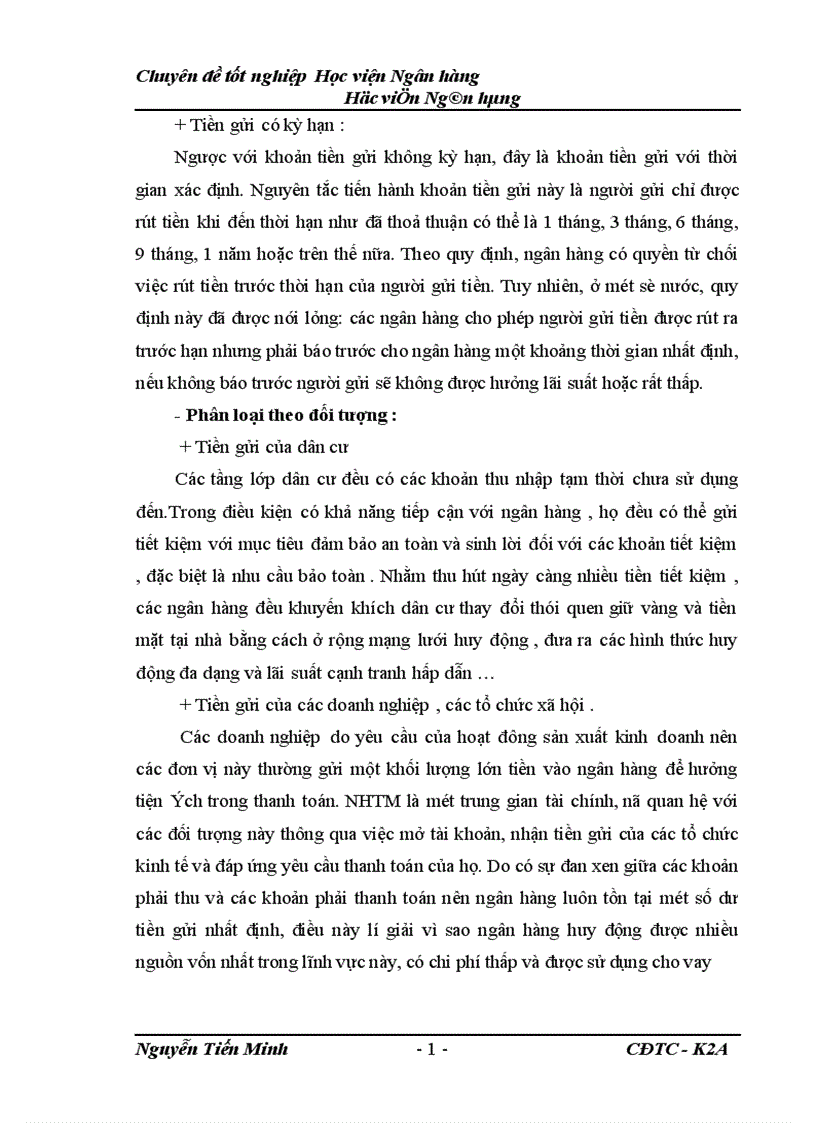 Chuyên đề tốt nghiệp Học viện Ngân hàng
Häc viÖn Ng©n hµng

+ Tiền gửi có kỳ hạn :

Ngược với khoản tiền gửi không kỳ hạn, đây là khoản tiền gửi với thời gian xác định. Nguyên tắc tiến hành khoản tiền gửi này là người gửi chỉ được rút tiền khi đến thời hạn như đã thoả thuận có thể là 1 tháng, 3 tháng, 6 tháng, 9 tháng, 1 năm hoặc trên thế nữa. Theo quy định, ngân hàng có quyền từ chối việc rút tiền trước thời hạn của người gửi tiền. Tuy nhiên, ở mét sè nước, quy định này đã được nới lỏng: các ngân hàng cho phép người gửi tiền được rút ra trước hạn nhưng phải báo trước cho ngân hàng một khoảng thời gian nhất định, nếu không báo trước người gửi sẽ không được hưởng lãi suất hoặc rất thấp.

- Phân loại theo đối tượng :

+ Tiền gửi của dân cư

Các tầng lớp dân cư đều có các khoản thu nhập tạm thời chưa sử dụng đến.Trong điều kiện có khả năng tiếp cận với ngân hàng , họ đều có thể gửi tiết kiệm với mục tiêu đảm bảo an toàn và sinh lời đối với các khoản tiết kiệm , đặc biệt là nhu cầu bảo toàn . Nhằm thu hút ngày càng nhiều tiền tiết kiệm , các ngân hàng đều khuyến khích dân cư thay đổi thói quen giữ vàng và tiền mặt tại nhà bằng cách ở rộng mạng lưới huy động , đưa ra các hình thức huy động đa dạng và lãi suất cạnh tranh hấp dẫn …

+ Tiền gửi của các doanh nghiệp , các tổ chức xã hội .

Các doanh nghiệp do yêu cầu của hoạt đông sản xuất kinh doanh nên các đơn vị này thường gửi một khối lượng lớn tiền vào ngân hàng để hưởng tiện Ých trong thanh toán. NHTM là mét trung gian tài chính, nã quan hệ với các đối tượng này thông qua việc mở tài khoản, nhận tiền gửi của các tổ chức kinh tế và đáp ứng yêu cầu thanh toán của họ. Do có sự đan xen giữa các khoản phải thu và các khoản phải thanh toán nên ngân hàng luôn tồn tại mét số dư tiền gửi nhất định, điều này lí giải vì sao ngân hàng huy động được nhiều nguồn vốn nhất trong lĩnh vực này, có chi phí thấp và được sử dụng cho vay

Nguyễn Tiến Minh - 1 - CĐTC - K2A